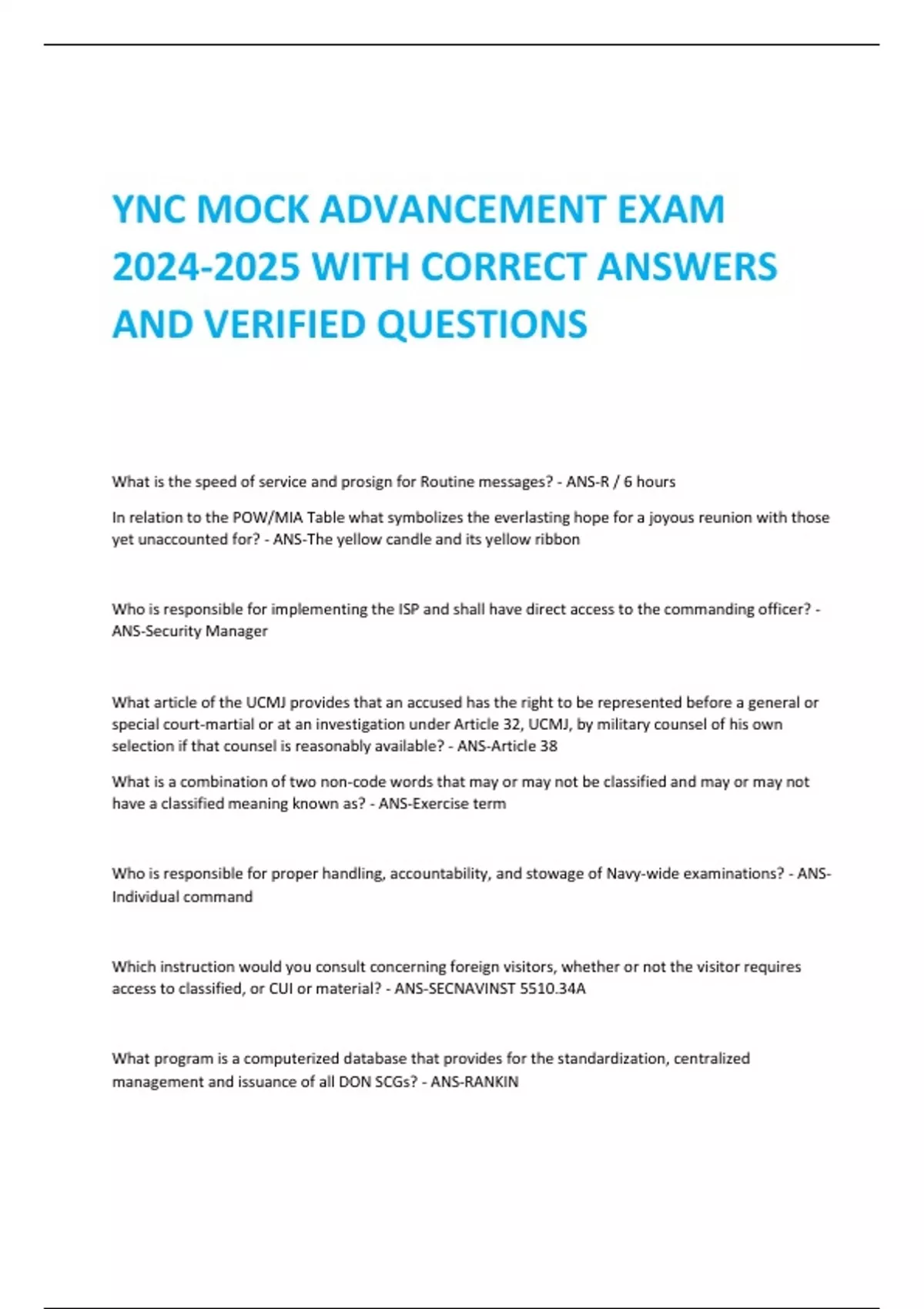 YNC MOCK ADVANCEMENT EXAM 2024-2025 WITH CORRECT ANSWERS AND VERIFIED QUESTIONS

What is the speed of service and prosign for Routine messages? - ANS-R / 6 hours

In relation to the POW/MIA Table what symbolizes the everlasting hope for a joyous reunion with those yet unaccounted for? - ANS-The yellow candle and its yellow ribbon

Who is responsible for implementing the ISP and shall have direct access to the commanding officer? - ANS-Security Manager

What article of the UCMJ provides that an accused has the right to be represented before a general or special court-martial or at an investigation under Article 32, UCMJ, by military counsel of his own selection if that counsel is reasonably available? - ANS-Article 38

What is a combination of two non-code words that may or may not be classified and may or may not have a classified meaning known as? - ANS-Exercise term

Who is responsible for proper handling, accountability, and stowage of Navy-wide examinations? - ANS-Individual command

Which instruction would you consult concerning foreign visitors, whether or not the visitor requires access to classified, or CUI or material? - ANS-SECNAVINST 5510.34A

What program is a computerized database that provides for the standardization, centralized management and issuance of all DON SCGs? - ANS-RANKIN